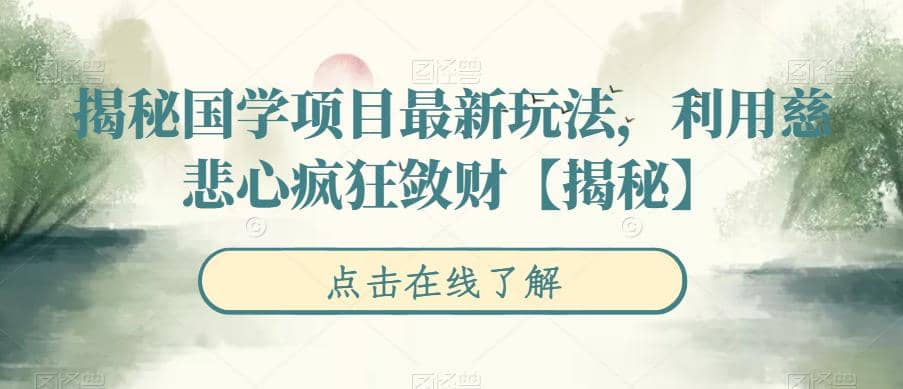 揭秘国学项目最新玩法，利用慈悲心疯狂敛财【揭秘】

点击在线了解